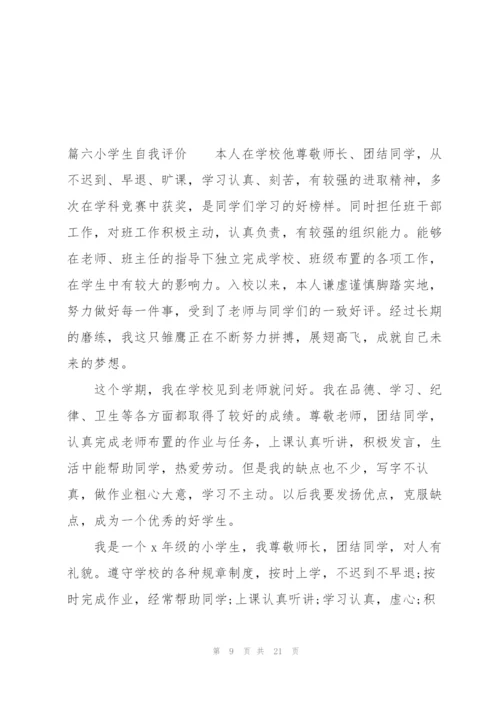 篇六小学生自我评价　　本人在学校他尊敬师长、团结同学，从不迟到、早退、旷课，学习认真、刻苦，有较强的进取精神，多次在学科竞赛中获奖，是同学们学习的好榜样。同时担任班干部工作，对班工作积极主动，认真负责，有较强的组织能力。能够在老师、班主任的指导下独立完成学校、班级布置的各项工作，在学生中有较大的影响力。入校以来，本人谦虚谨慎脚踏实地，努力做好每一件事，受到了老师与同学们的一致好评。经过长期的磨练，我这只雏鹰正在不断努力拼搏，展翅高飞，成就自己未来的梦想。

这个学期，我在学校见到老师就问好。我在品德、学习、纪律、卫生等各方面都取得了较好的成绩。尊敬老师，团结同学，认真完成老师布置的作业与任务，上课认真听讲，积极发言，生活中能帮助同学，热爱劳动。但是我的缺点也不少，写字不认真，做作业粗心大意，学习不主动。以后我要发扬优点，克服缺点，成为一个优秀的好学生。

我是一个 x 年级的小学生，我尊敬师长，团结同学，对人有礼貌。遵守学校的各种规章制度，按时上学，不迟到不早退;按时完成作业，经常帮助同学;上课认真听讲;学习认真，虚心;积

第 9 页 共 21 页